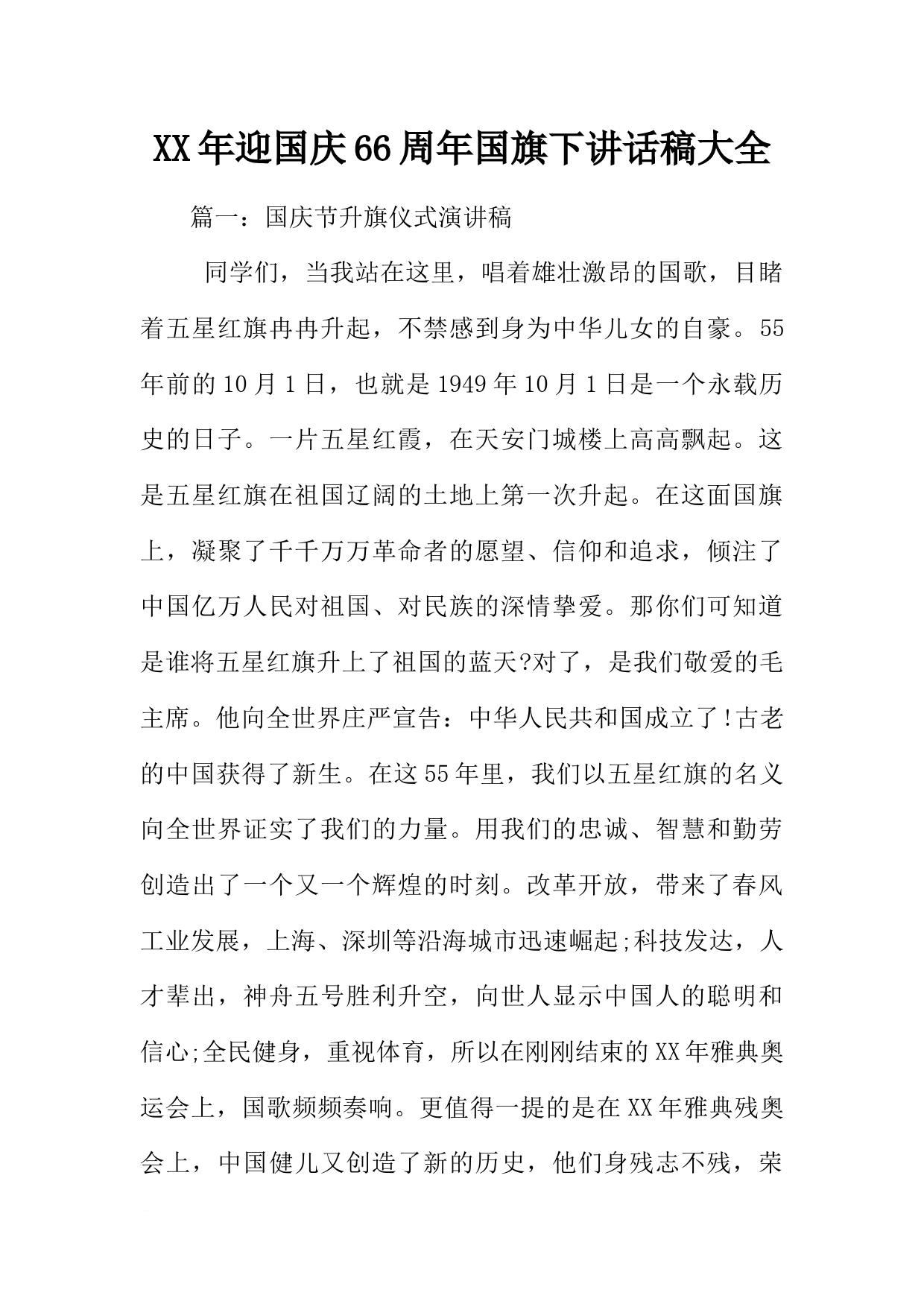 XX年迎国庆66周年国旗下讲话稿大全

篇一：国庆节升旗仪式演讲稿

同学们，当我站在这里，唱着雄壮激昂的国歌，目睹着五星红旗冉冉升起，不禁感到身为中华儿女的自豪。55年前的10月1日，也就是1949年10月1日是一个永载历史的日子。一片五星红霞，在天安门城楼上高高飘起。这是五星红旗在祖国辽阔的土地上第一次升起。在这面国旗上，凝聚了千千万万革命者的愿望、信仰和追求，倾注了中国亿万人民对祖国、对民族的深情挚爱。那你们可知道是谁将五星红旗升上了祖国的蓝天?对了，是我们敬爱的毛主席。他向全世界庄严宣告：中华人民共和国成立了!古老的中国获得了新生。在这55年里，我们以五星红旗的名义向全世界证实了我们的力量。用我们的忠诚、智慧和勤劳创造出了一个又一个辉煌的时刻。改革开放，带来了春风工业发展，上海、深圳等沿海城市迅速崛起;科技发达，人才辈出，神舟五号胜利升空，向世人显示中国人的聪明和信心;全民健身，重视体育，所以在刚刚结束的XX年雅典奥运会上，国歌频频奏响。更值得一提的是在XX年雅典残奥会上，中国健儿又创造了新的历史，他们身残志不残，荣